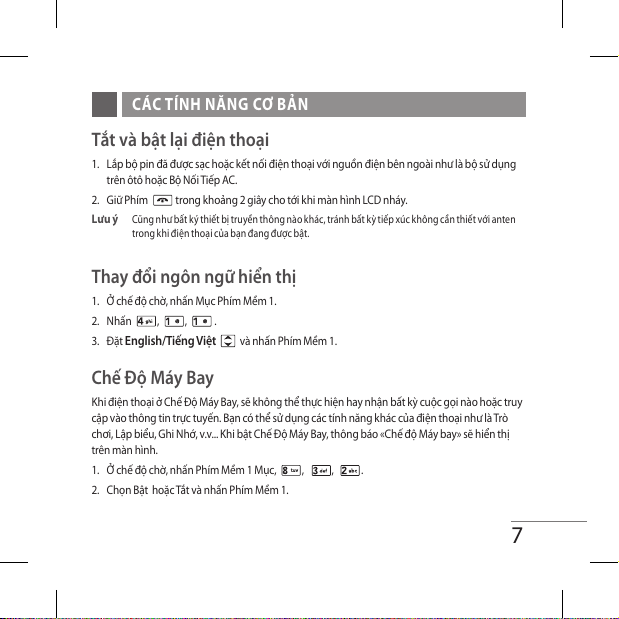 CÁC TÍNH NĂNG CƠ BẢN

Tắt và bật lại điện thoại

1. Lắp bộ pin đã được sạc hoặc kết nối điện thoại với nguồn điện bên ngoài như là bộ sử dụng trên ôtô hoặc Bộ Nối Tiếp AC.

2. Giữ Phím trong khoảng 2 giây cho tới khi màn hình LCD nháy.

Lưu ý Cũng như bất kỳ thiết bị truyền thông nào khác, tránh bất kỳ tiếp xúc không cần thiết với anten trong khi điện thoại của bạn đang được bật.

Thay đổi ngôn ngữ hiển thị

1. Ở chế độ chờ, nhấn Mục Phím Mềm 1.

2. Nhấn 4, 1, 1.

3. Đặt English/Tiếng Việt và nhấn Phím Mềm 1.

Chế Độ Máy Bay

Khi điện thoại ở Chế Độ Máy Bay, sẽ không thể thực hiện hay nhận bất kỳ cuộc gọi nào hoặc truy cập vào thông tin trực tuyến. Bạn có thể sử dụng các tính năng khác của điện thoại như là Trò chơi, Lập biểu, Ghi Nhớ, v.v... Khi bật Chế Độ Máy Bay, thông báo «Chế độ Máy bay» sẽ hiển thị trên màn hình.

1. Ở chế độ chờ, nhấn Phím Mềm 1 Mục, 8, 3, 2.

2. Chọn Bật hoặc Tắt và nhấn Phím Mềm 1.

7